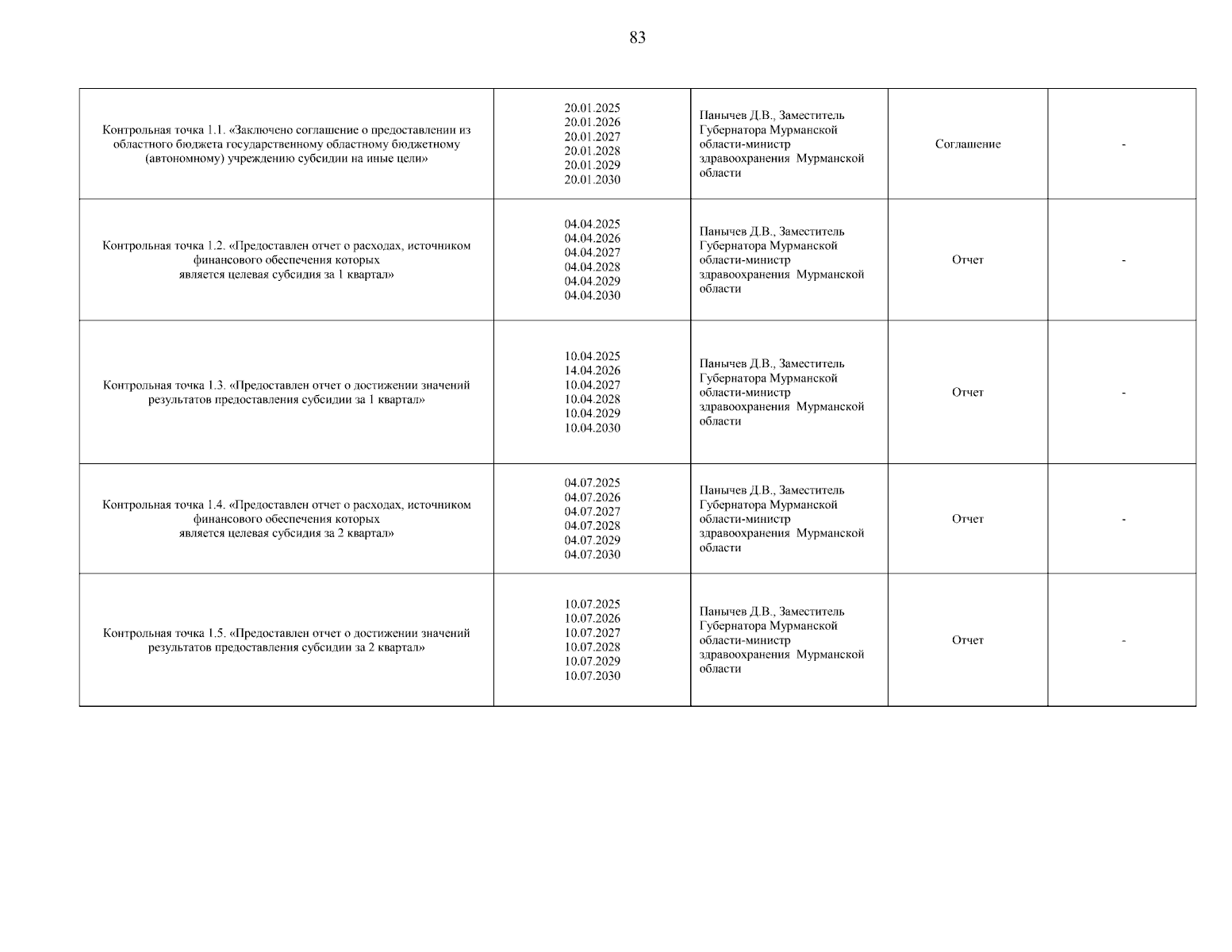 83

| | | | | |
|---|---|---|---|---|
| Контрольная точка 1.1. «Заключено соглашение о предоставлении из областного бюджета государственному областному бюджетному (автономному) учреждению субсидии на иные цели» | 20.01.2025 20.01.2026 20.01.2027 20.01.2028 20.01.2029 20.01.2030 | Панычев Д.В., Заместитель Губернатора Мурманской области-министр здравоохранения Мурманской области | Соглашение | - |
| Контрольная точка 1.2. «Предоставлен отчет о расходах, источником финансового обеспечения которых является целевая субсидия за 1 квартал» | 04.04.2025 04.04.2026 04.04.2027 04.04.2028 04.04.2029 04.04.2030 | Панычев Д.В., Заместитель Губернатора Мурманской области-министр здравоохранения Мурманской области | Отчет | - |
| Контрольная точка 1.3. «Предоставлен отчет о достижении значений результатов предоставления субсидии за 1 квартал» | 10.04.2025 14.04.2026 10.04.2027 10.04.2028 10.04.2029 10.04.2030 | Панычев Д.В., Заместитель Губернатора Мурманской области-министр здравоохранения Мурманской области | Отчет | - |
| Контрольная точка 1.4. «Предоставлен отчет о расходах, источником финансового обеспечения которых является целевая субсидия за 2 квартал» | 04.07.2025 04.07.2026 04.07.2027 04.07.2028 04.07.2029 04.07.2030 | Панычев Д.В., Заместитель Губернатора Мурманской области-министр здравоохранения Мурманской области | Отчет | - |
| Контрольная точка 1.5. «Предоставлен отчет о достижении значений результатов предоставления субсидии за 2 квартал» | 10.07.2025 10.07.2026 10.07.2027 10.07.2028 10.07.2029 10.07.2030 | Панычев Д.В., Заместитель Губернатора Мурманской области-министр здравоохранения Мурманской области | Отчет | - |